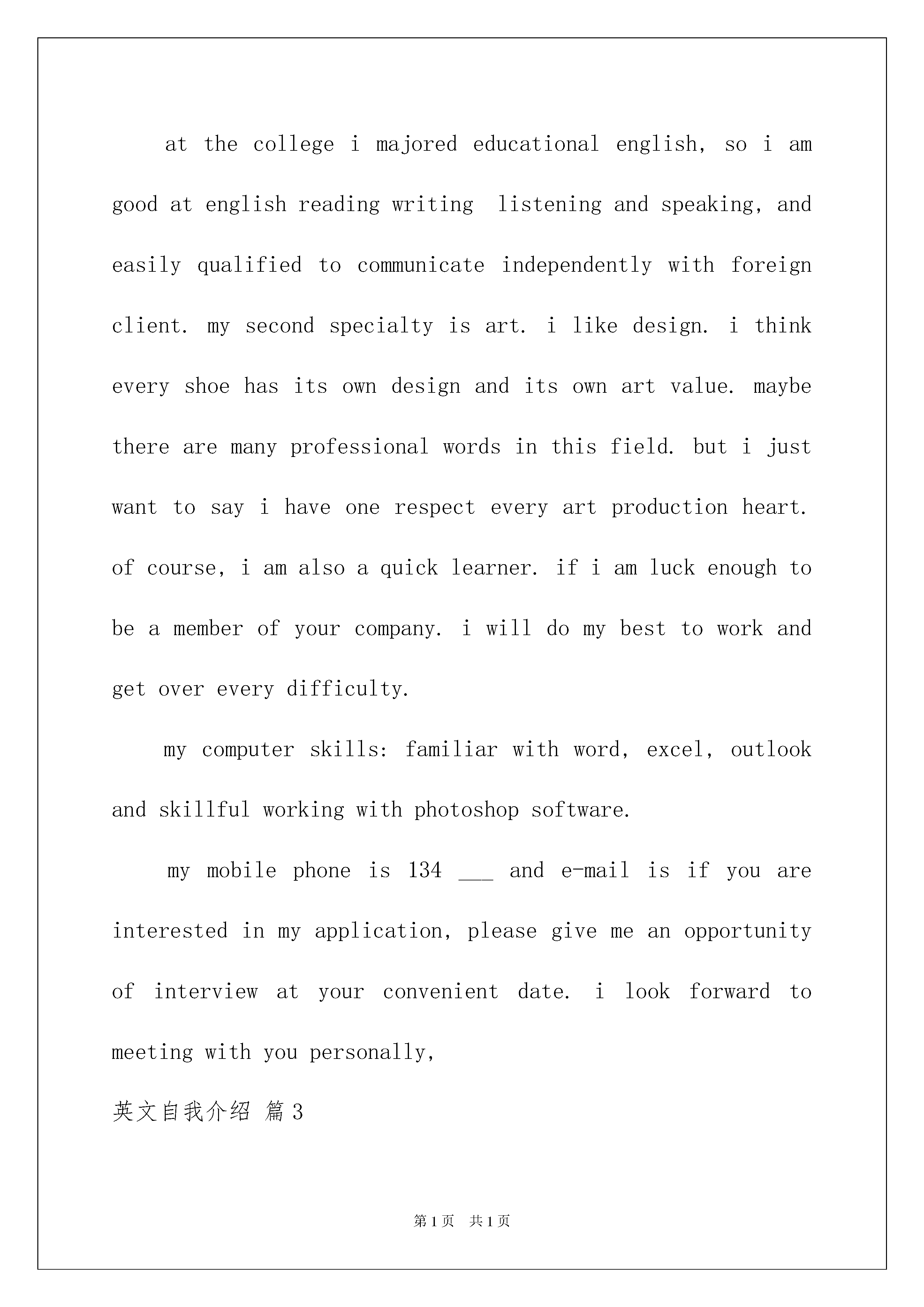 at the college i majored educational english, so i am good at english reading writing  listening and speaking, and easily qualified to communicate independently with foreign client. my second specialty is art. i like design. i think every shoe has its own design and its own art value. maybe there are many professional words in this field. but i just want to say i have one respect every art production heart. of course, i am also a quick learner. if i am luck enough to be a member of your company. i will do my best to work and get over every difficulty.

my computer skills: familiar with word, excel, outlook and skillful working with photoshop software.

my mobile phone is 134 ___ and e-mail is if you are interested in my application, please give me an opportunity of interview at your convenient date. i look forward to meeting with you personally,

英文自我介绍 篇3

第1页 共1页